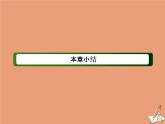 本章小结